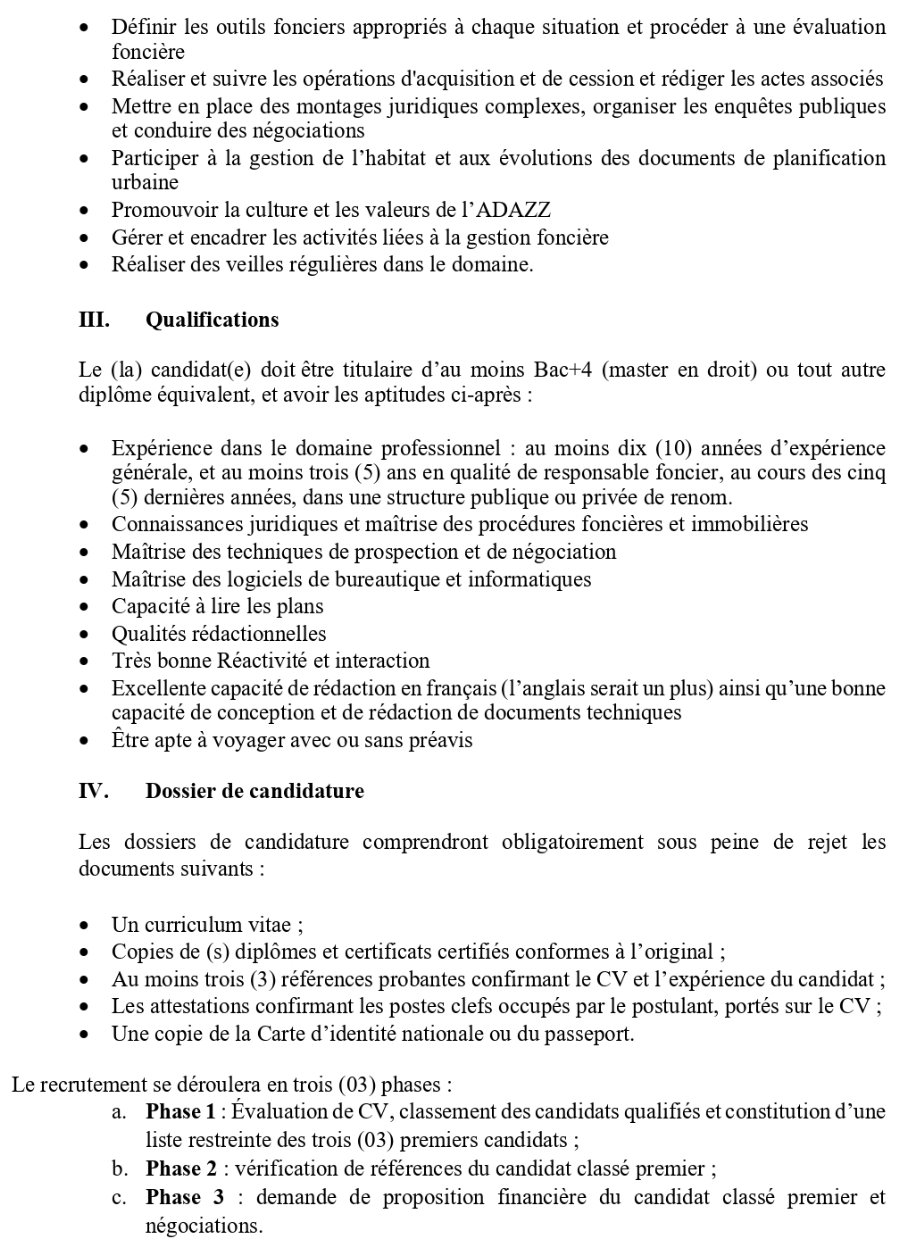 • Définir les outils fonciers appropriés à chaque situation et procéder à une évaluation foncière
• Réaliser et suivre les opérations d'acquisition et de cession et rédiger les actes associés
• Mettre en place des montages juridiques complexes, organiser les enquêtes publiques et conduire des négociations
• Participer à la gestion de l'habitat et aux évolutions des documents de planification urbaine
• Promouvoir la culture et les valeurs de l'ADAZZ
• Gérer et encadrer les activités liées à la gestion foncière
• Réaliser des veilles régulières dans le domaine.

III. Qualifications

Le (la) candidat(e) doit être titulaire d'au moins Bac+4 (master en droit) ou tout autre diplôme équivalent, et avoir les aptitudes ci-après :

• Expérience dans le domaine professionnel : au moins dix (10) années d'expérience générale, et au moins trois (5) ans en qualité de responsable foncier, au cours des cinq (5) dernières années, dans une structure publique ou privée de renom.
• Connaissances juridiques et maîtrise des procédures foncières et immobilières
• Maîtrise des techniques de prospection et de négociation
• Maîtrise des logiciels de bureautique et informatiques
• Capacité à lire les plans
• Qualités rédactionnelles
• Très bonne Réactivité et interaction
• Excellente capacité de rédaction en français (l'anglais serait un plus) ainsi qu'une bonne capacité de conception et de rédaction de documents techniques
• Être apte à voyager avec ou sans préavis

IV. Dossier de candidature

Les dossiers de candidature comprendront obligatoirement sous peine de rejet les documents suivants :

• Un curriculum vitae ;
• Copies de (s) diplômes et certificats certifiés conformes à l'original ;
• Au moins trois (3) références probantes confirmant le CV et l'expérience du candidat ;
• Les attestations confirmant les postes clefs occupés par le postulant, portés sur le CV ;
• Une copie de la Carte d'identité nationale ou du passeport.

Le recrutement se déroulera en trois (03) phases :
a. **Phase 1** : Évaluation de CV, classement des candidats qualifiés et constitution d'une liste restreinte des trois (03) premiers candidats ;
b. **Phase 2** : vérification de références du candidat classé premier ;
c. **Phase 3** : demande de proposition financière du candidat classé premier et négociations.